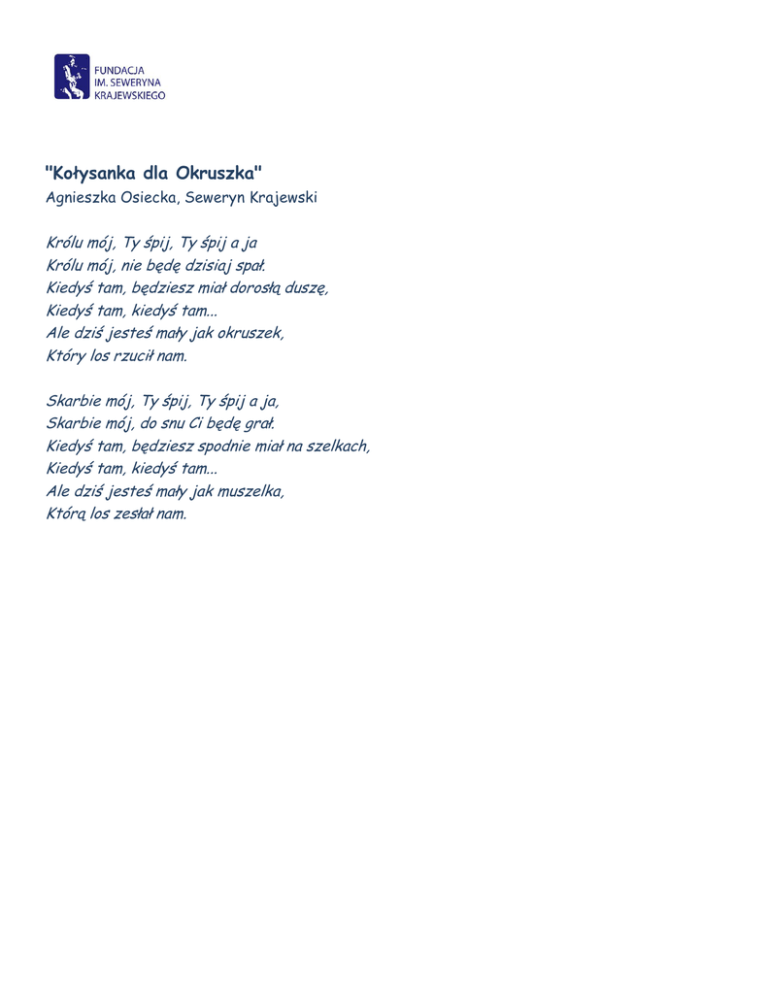 FUNDACJA
IM. SEWERYNA
KRAJEWSKIEGO

"Kołysanka dla Okruszka"
Agnieszka Osiecka, Seweryn Krajewski

Królu mój, Ty śpij, Ty śpij a ja
Królu mój, nie będę dzisiaj spał.
Kiedyś tam, będziesz miał dorosłą duszę,
Kiedyś tam, kiedyś tam...
Ale dziś jesteś mały jak okruszek,
Który los rzucił nam.

Skarbie mój, Ty śpij, Ty śpij a ja,
Skarbie mój, do snu Ci będę grał.
Kiedyś tam, będziesz spodnie miał na szelkach,
Kiedyś tam, kiedyś tam...
Ale dziś jesteś mały jak muszelka,
Którą los zesłał nam.